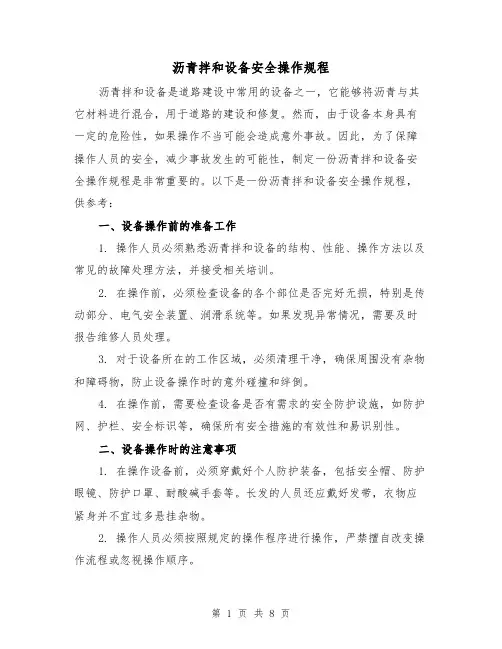 沥青拌和设备安全操作规程

沥青拌和设备是道路建设中常用的设备之一，它能够将沥青与其它材料进行混合，用于道路的建设和修复。然而，由于设备本身具有一定的危险性，如果操作不当可能会造成意外事故。因此，为了保障操作人员的安全，减少事故发生的可能性，制定一份沥青拌和设备安全操作规程是非常重要的。以下是一份沥青拌和设备安全操作规程，供参考：

一、设备操作前的准备工作

1. 操作人员必须熟悉沥青拌和设备的结构、性能、操作方法以及常见的故障处理方法，并接受相关培训。

2. 在操作前，必须检查设备的各个部位是否完好无损，特别是传动部分、电气安全装置、润滑系统等。如果发现异常情况，需要及时报告维修人员处理。

3. 对于设备所在的工作区域，必须清理干净，确保周围没有杂物和障碍物，防止设备操作时的意外碰撞和绊倒。

4. 在操作前，需要检查设备是否有需求的安全防护设施，如防护网、护栏、安全标识等，确保所有安全措施的有效性和易识别性。

二、设备操作时的注意事项

1. 在操作设备前，必须穿戴好个人防护装备，包括安全帽、防护眼镜、防护口罩、耐酸碱手套等。长发的人员还应戴好发带，衣物应紧身并不宜过多悬挂杂物。

2. 操作人员必须按照规定的操作程序进行操作，严禁擅自改变操作流程或忽视操作顺序。

第 1 页 共 8 页